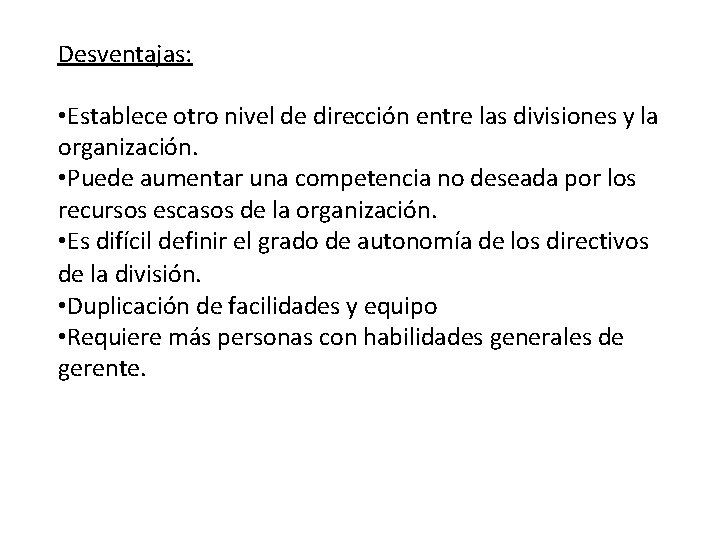 Desventajas:

•Establece otro nivel de dirección entre las divisiones y la organización.
•Puede aumentar una competencia no deseada por los recursos escasos de la organización.
•Es difícil definir el grado de autonomía de los directivos de la división.
•Duplicación de facilidades y equipo
•Requiere más personas con habilidades generales de gerente.